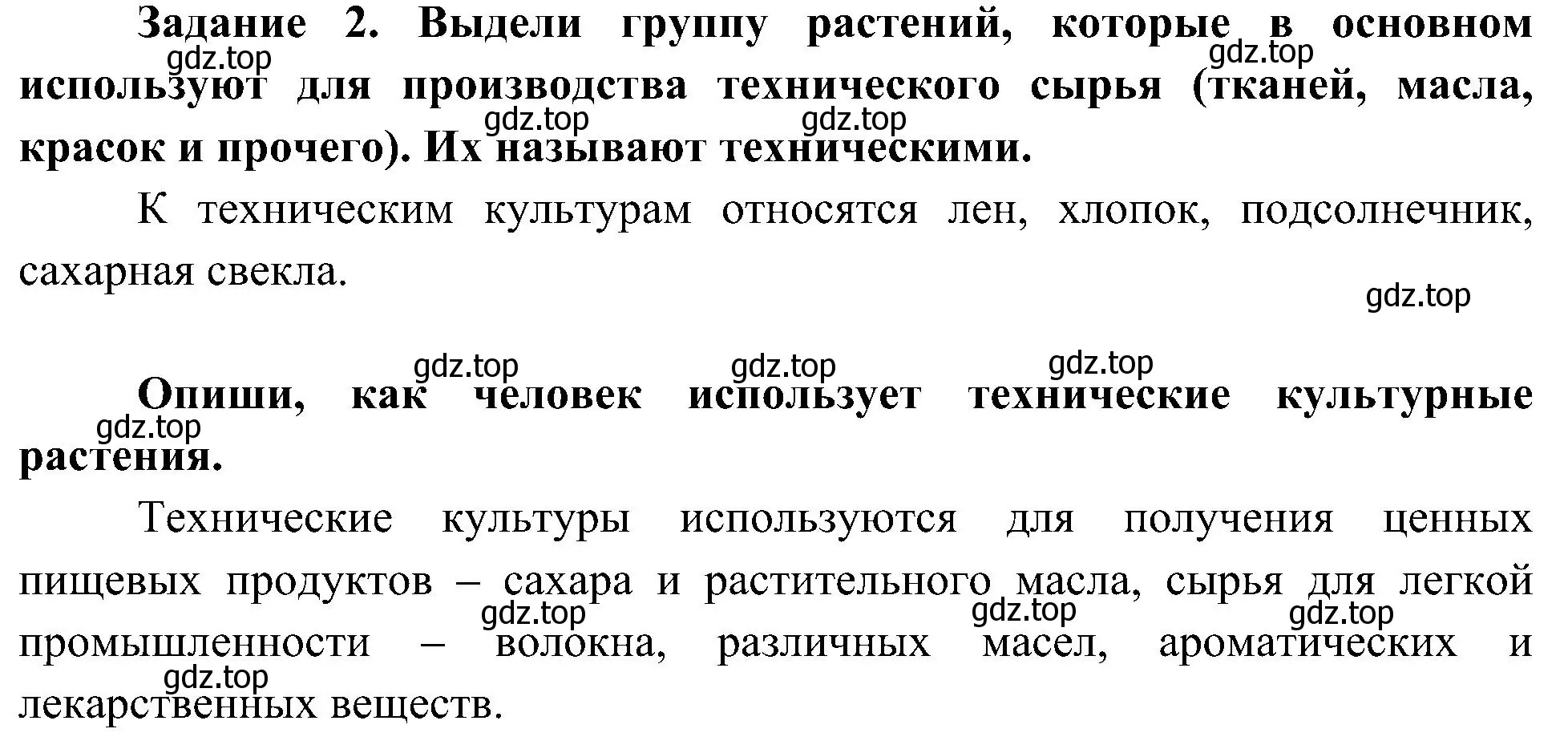 Задание 2. Выдели группу растений, которые в основном используют для производства технического сырья (тканей, масла, красок и прочего). Их называют техническими.

gdz.top gdz.top gdz.top gdz.top

К техническим культурам относятся лен, хлопок, подсолнечник, сахарная свекла.

gdz.top

gdz.top gdz.top gdz.top

Опиши, как человек использует технические культурные растения.

gdz.top

Технические культуры используются для получения ценных пищевых продуктов – сахара и растительного масла, сырья для легкой промышленности – волокна, различных масел, ароматических и лекарственных веществ.

gdz.top gdz.top gdz.top gdz.top